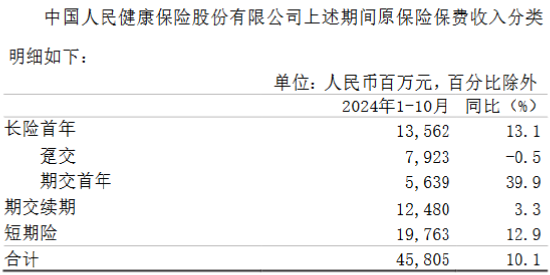 中国人民健康保险股份有限公司上述期间原保险保费收入分类明细如下：

单位：人民币百万元，百分比除外

| | 2024年1-10月 | 同比（%） |
|---|---|---|
| 长险首年 | 13,562 | 13.1 |
| 趸交 | 7,923 | -0.5 |
| 期交首年 | 5,639 | 39.9 |
| 期交续期 | 12,480 | 3.3 |
| 短期险 | 19,763 | 12.9 |
| 合计 | 45,805 | 10.1 |